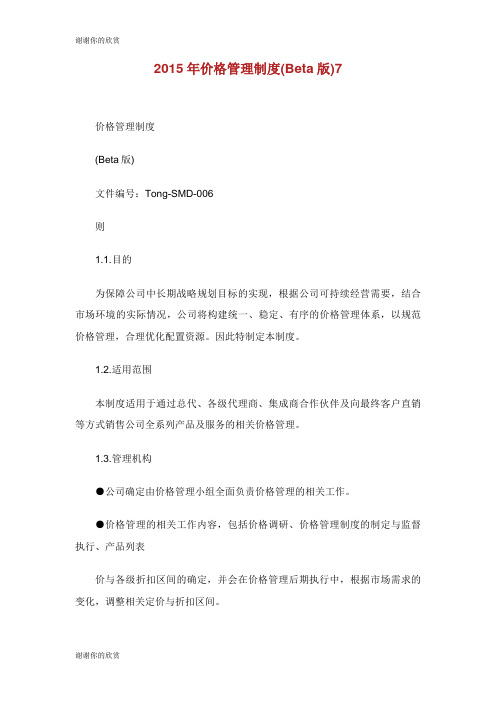 谢谢你的欣赏

2015 年价格管理制度(Beta 版)7

价格管理制度

(Beta 版)

文件编号：Tong-SMD-006

则

1.1.目的

为保障公司中长期战略规划目标的实现，根据公司可持续经营需要，结合市场环境的实际情况，公司将构建统一、稳定、有序的价格管理体系，以规范价格管理，合理优化配置资源。因此特制定本制度。

1.2.适用范围

本制度适用于通过总代、各级代理商、集成商合作伙伴及向最终客户直销等方式销售公司全系列产品及服务的相关价格管理。

1.3.管理机构

●公司确定由价格管理小组全面负责价格管理的相关工作。

●价格管理的相关工作内容，包括价格调研、价格管理制度的制定与监督执行、产品列表

价与各级折扣区间的确定，并会在价格管理后期执行中，根据市场需求的变化，调整相关定价与折扣区间。

谢谢你的欣赏